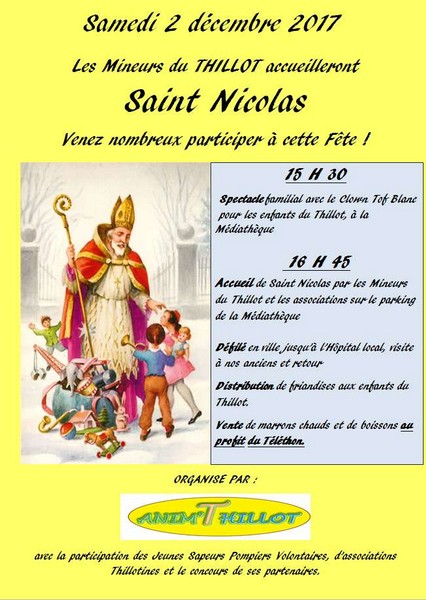 Samedi 2 décembre 2017

Les Mineurs du THILLOT accueilleront

Saint Nicolas

Venez nombreux participer à cette Fête !

15 H 30

Spectacle familial avec le Clown Tof Blanc pour les enfants du Thillot, à la Médiathèque

16 H 45

Accueil de Saint Nicolas par les Mineurs du Thillot et les associations sur le parking de la Médiathèque

Défilé en ville jusqu'à l'Hôpital local, visite à nos anciens et retour

Distribution de friandises aux enfants du Thillot.

Vente de marrons chauds et de boissons au profit du Téléthon.

ORGANISE PAR :

ANIM'THILLOT

avec la participation des Jeunes Sapeurs Pompiers Volontaires, d'associations Thillotines et le concours de ses partenaires.